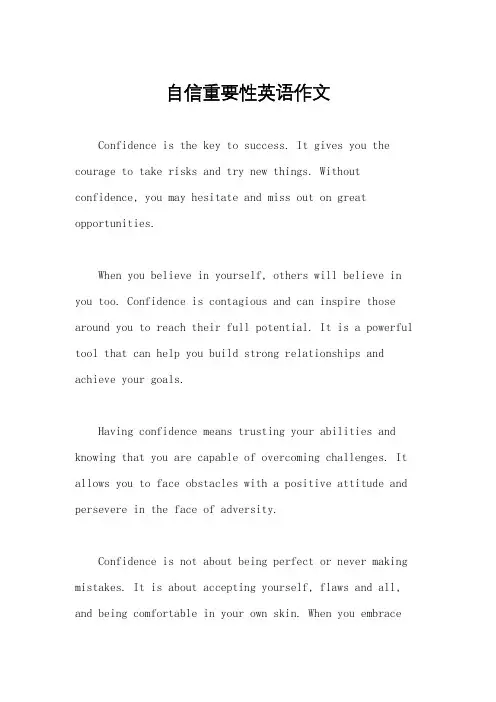 自信重要性英语作文

Confidence is the key to success. It gives you the courage to take risks and try new things. Without confidence, you may hesitate and miss out on great opportunities.

When you believe in yourself, others will believe in you too. Confidence is contagious and can inspire those around you to reach their full potential. It is a powerful tool that can help you build strong relationships and achieve your goals.

Having confidence means trusting your abilities and knowing that you are capable of overcoming challenges. It allows you to face obstacles with a positive attitude and persevere in the face of adversity.

Confidence is not about being perfect or never making mistakes. It is about accepting yourself, flaws and all, and being comfortable in your own skin. When you embrace